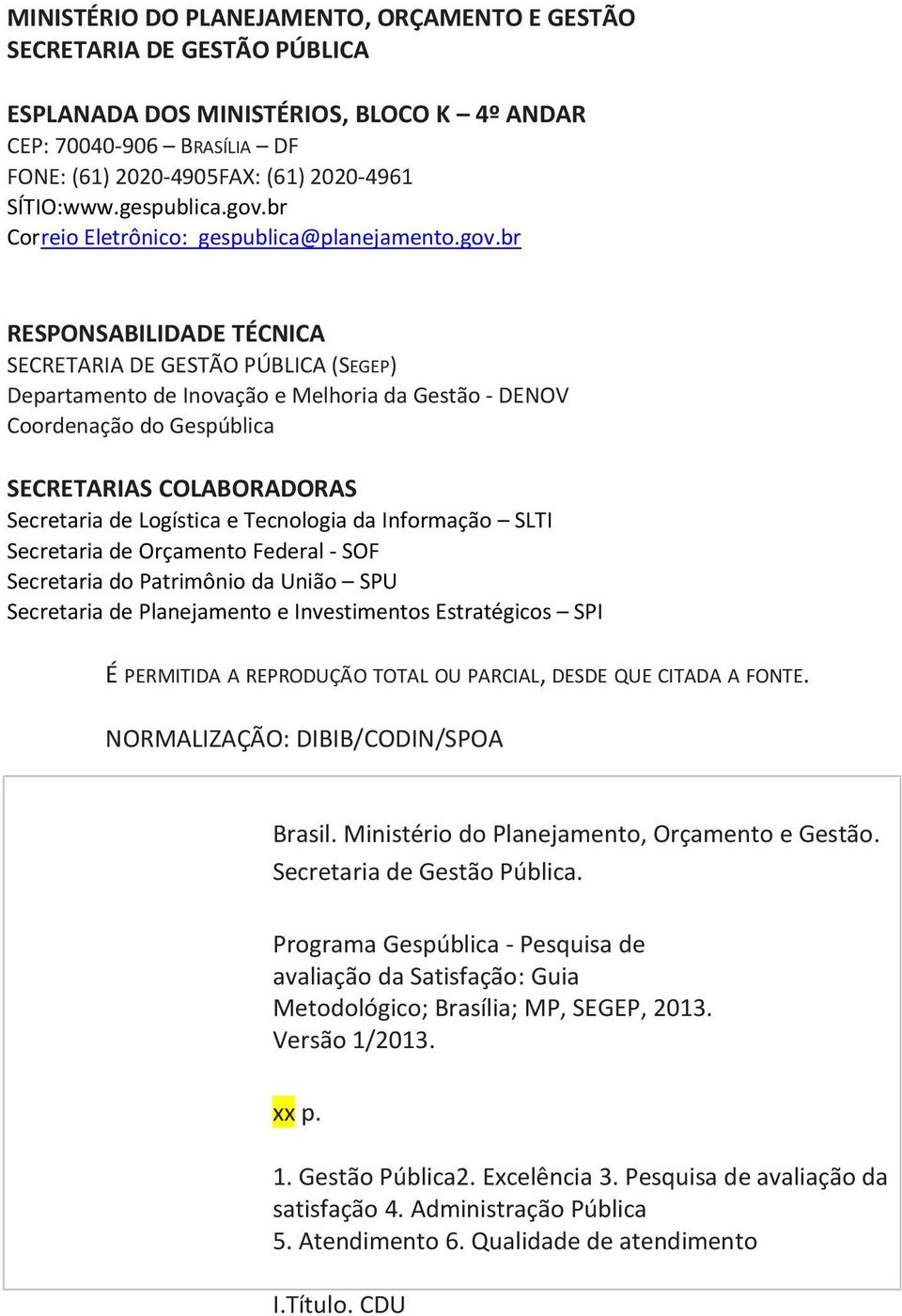 MINISTÉRIO DO PLANEJAMENTO, ORÇAMENTO E GESTÃO
SECRETARIA DE GESTÃO PÚBLICA

ESPLANADA DOS MINISTÉRIOS, BLOCO K – 4º ANDAR
CEP: 70040-906 – BRASÍLIA – DF
FONE: (61) 2020-4905FAX: (61) 2020-4961
SÍTIO:www.gespublica.gov.br
Correio Eletrônico: gespublica@planejamento.gov.br

RESPONSABILIDADE TÉCNICA
SECRETARIA DE GESTÃO PÚBLICA (SEGEP)
Departamento de Inovação e Melhoria da Gestão - DENOV
Coordenação do Gespública

SECRETARIAS COLABORADORAS
Secretaria de Logística e Tecnologia da Informação – SLTI
Secretaria de Orçamento Federal - SOF
Secretaria do Patrimônio da União – SPU
Secretaria de Planejamento e Investimentos Estratégicos – SPI

É PERMITIDA A REPRODUÇÃO TOTAL OU PARCIAL, DESDE QUE CITADA A FONTE.

NORMALIZAÇÃO: DIBIB/CODIN/SPOA

Brasil. Ministério do Planejamento, Orçamento e Gestão. Secretaria de Gestão Pública.

Programa Gespública - Pesquisa de avaliação da Satisfação: Guia Metodológico; Brasília; MP, SEGEP, 2013. Versão 1/2013.

xx p.

1. Gestão Pública2. Excelência 3. Pesquisa de avaliação da satisfação 4. Administração Pública
5. Atendimento 6. Qualidade de atendimento

I.Título. CDU